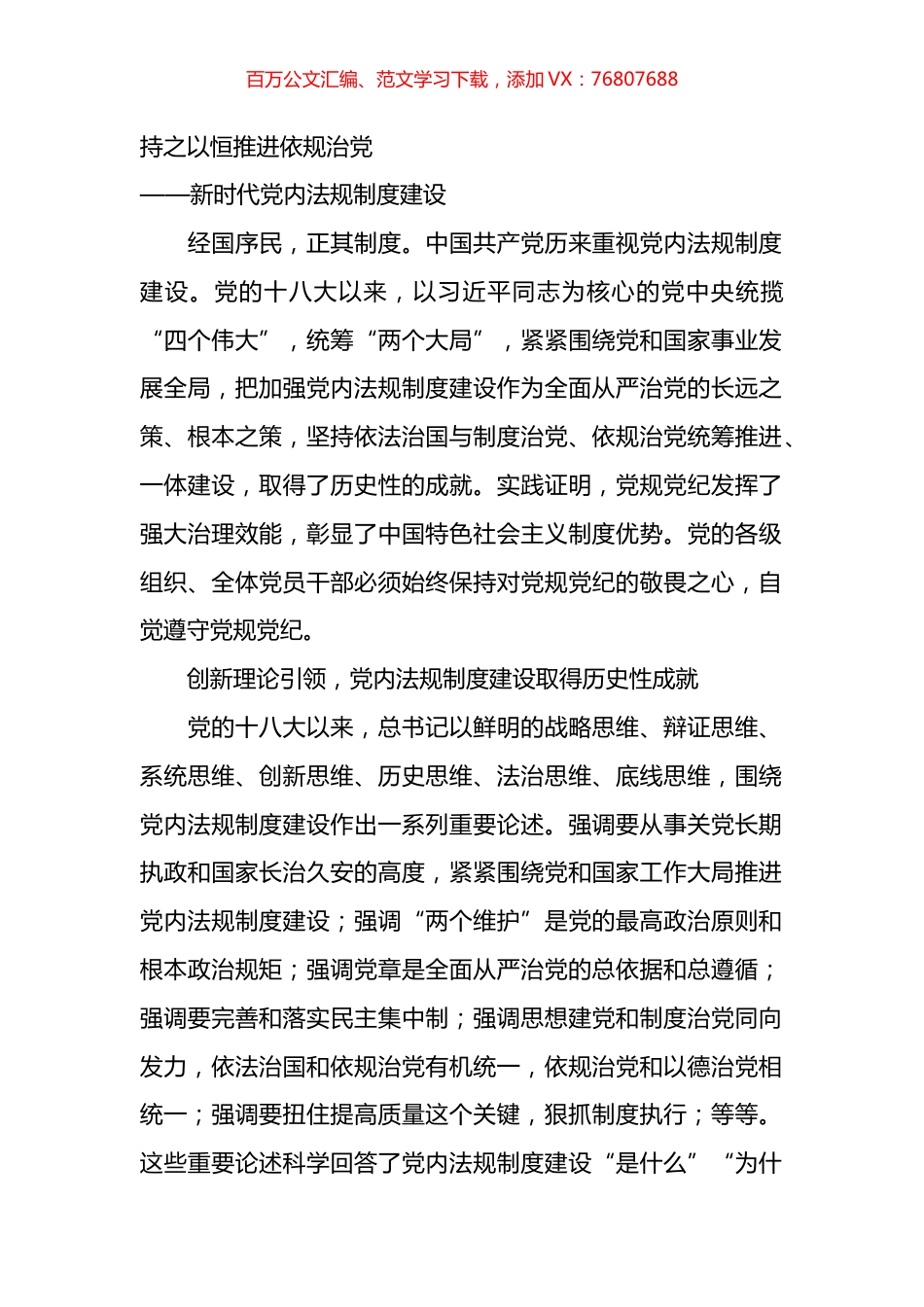 百万公文汇编、范文学习下载，添加 VX：76807688

持之以恒推进依规治党

——新时代党内法规制度建设

经国序民，正其制度。中国共产党历来重视党内法规制度建设。党的十八大以来，以习近平同志为核心的党中央统揽“四个伟大”，统筹“两个大局”，紧紧围绕党和国家事业发展全局，把加强党内法规制度建设作为全面从严治党的长远之策、根本之策，坚持依法治国与制度治党、依规治党统筹推进、一体建设，取得了历史性的成就。实践证明，党规党纪发挥了强大治理效能，彰显了中国特色社会主义制度优势。党的各级组织、全体党员干部必须始终保持对党规党纪的敬畏之心，自觉遵守党规党纪。

创新理论引领，党内法规制度建设取得历史性成就

党的十八大以来，总书记以鲜明的战略思维、辩证思维、系统思维、创新思维、历史思维、法治思维、底线思维，围绕党内法规制度建设作出一系列重要论述。强调要从事关党长期执政和国家长治久安的高度，紧紧围绕党和国家工作大局推进党内法规制度建设；强调“两个维护”是党的最高政治原则和根本政治规矩；强调党章是全面从严治党的总依据和总遵循；强调要完善和落实民主集中制；强调思想建党和制度治党同向发力，依法治国和依规治党有机统一，依规治党和以德治党相统一；强调要扭住提高质量这个关键，狠抓制度执行；等等。这些重要论述科学回答了党内法规制度建设“是什么”“为什